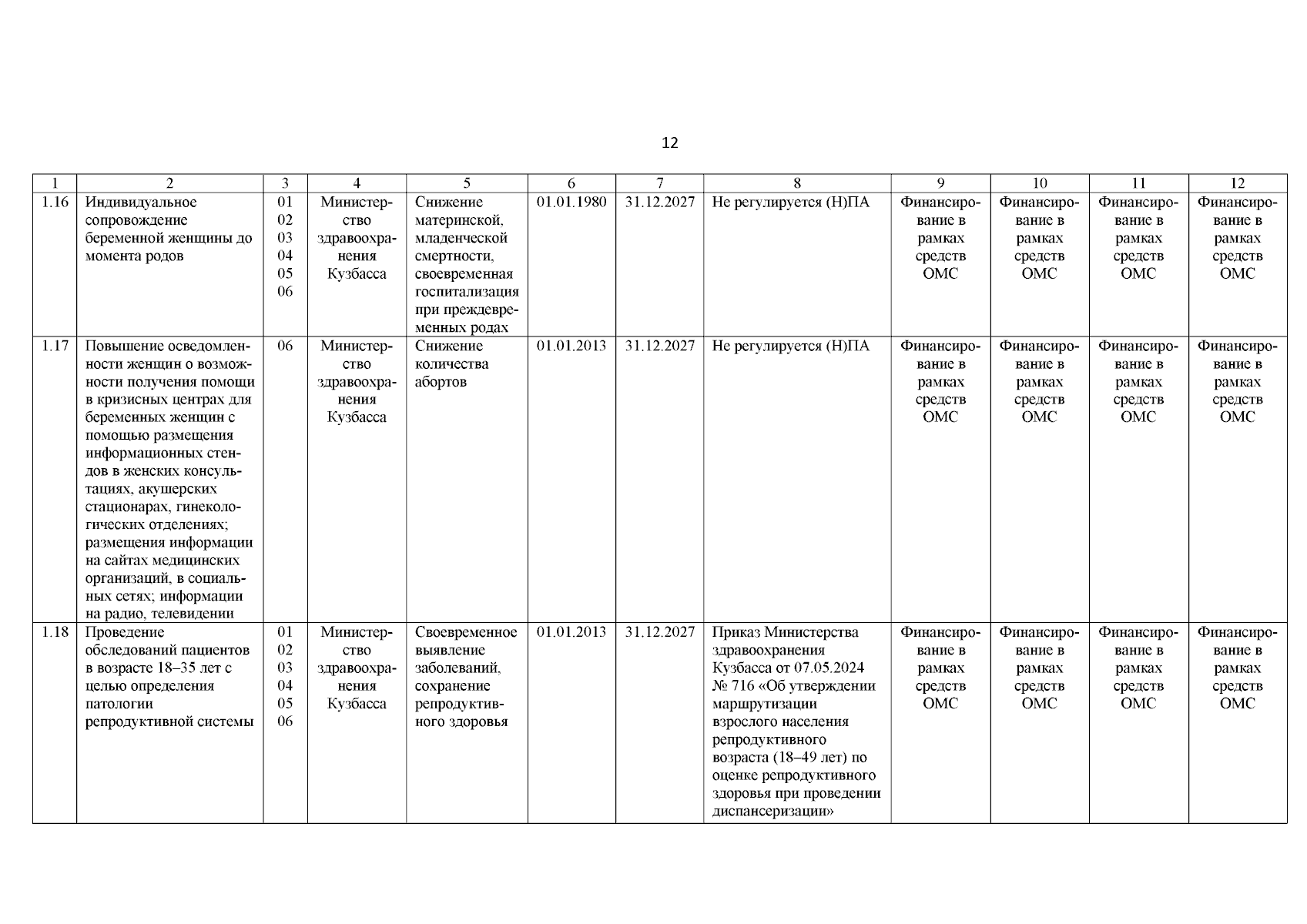 12

| 1 | 2 | 3 | 4 | 5 | 6 | 7 | 8 | 9 | 10 | 11 | 12 |
|---|---|---|---|---|---|---|---|---|---|---|---|
| 1.16 | Индивидуальное сопровождение беременной женщины до момента родов | 01 02 03 04 05 06 | Министерство здравоохранения Кузбасса | Снижение материнской, младенческой смертности, своевременная госпитализация при преждевременных родах | 01.01.1980 | 31.12.2027 | Не регулируется (Н)ПА | Финансирование в рамках средств ОМС | Финансирование в рамках средств ОМС | Финансирование в рамках средств ОМС | Финансирование в рамках средств ОМС |
| 1.17 | Повышение осведомленности женщин о возможности получения помощи в кризисных центрах для беременных женщин с помощью размещения информационных стендов в женских консультациях, акушерских стационарах, гинекологических отделениях; размещения информации на сайтах медицинских организаций, в социальных сетях; информации на радио, телевидении | 06 | Министерство здравоохранения Кузбасса | Снижение количества абортов | 01.01.2013 | 31.12.2027 | Не регулируется (Н)ПА | Финансирование в рамках средств ОМС | Финансирование в рамках средств ОМС | Финансирование в рамках средств ОМС | Финансирование в рамках средств ОМС |
| 1.18 | Проведение обследований пациентов в возрасте 18–35 лет с целью определения патологии репродуктивной системы | 01 02 03 04 05 06 | Министерство здравоохранения Кузбасса | Своевременное выявление заболеваний, сохранение репродуктивного здоровья | 01.01.2013 | 31.12.2027 | Приказ Министерства здравоохранения Кузбасса от 07.05.2024 № 716 «Об утверждении маршрутизации взрослого населения репродуктивного возраста (18–49 лет) по оценке репродуктивного здоровья при проведении диспансеризации» | Финансирование в рамках средств ОМС | Финансирование в рамках средств ОМС | Финансирование в рамках средств ОМС | Финансирование в рамках средств ОМС |